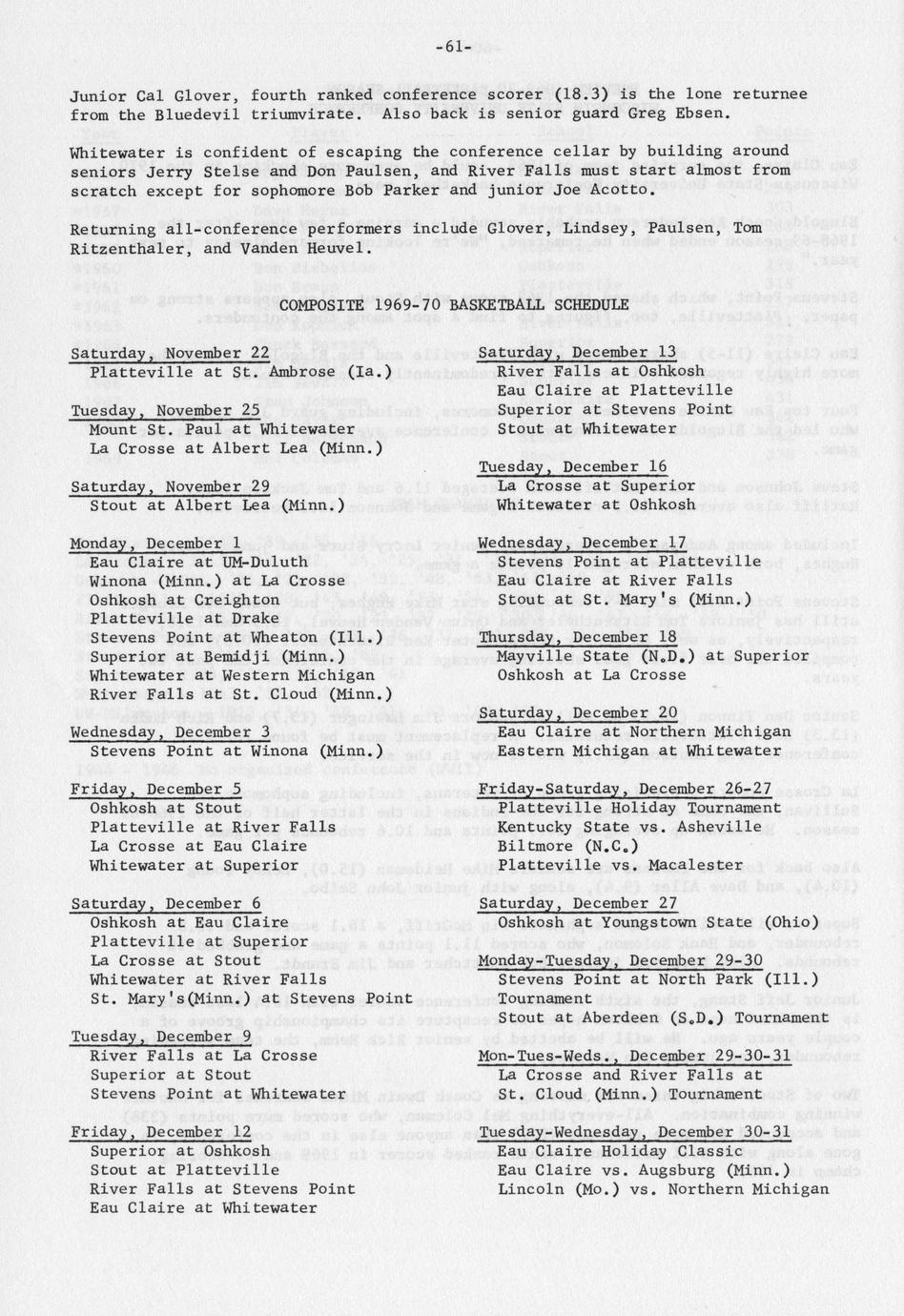 -61-

Junior Cal Glover, fourth ranked conference scorer (18.3) is the lone returnee from the Bluedevil triumvirate. Also back is senior guard Greg Ebsen.

Whitewater is confident of escaping the conference cellar by building around seniors Jerry Stelse and Don Paulsen, and River Falls must start almost from scratch except for sophomore Bob Parker and junior Joe Acotto.

Returning all-conference performers include Glover, Lindsey, Paulsen, Tom Ritzenthaler, and Vanden Heuvel.

COMPOSITE 1969-70 BASKETBALL SCHEDULE

Saturday, November 22
Platteville at St. Ambrose (Ia.)

Tuesday, November 25
Mount St. Paul at Whitewater
La Crosse at Albert Lea (Minn.)

Saturday, November 29
Stout at Albert Lea (Minn.)

Monday, December 1
Eau Claire at UM-Duluth
Winona (Minn.) at La Crosse
Oshkosh at Creighton
Platteville at Drake
Stevens Point at Wheaton (Ill.)
Superior at Bemidji (Minn.)
Whitewater at Western Michigan
River Falls at St. Cloud (Minn.)

Wednesday, December 3
Stevens Point at Winona (Minn.)

Friday, December 5
Oshkosh at Stout
Platteville at River Falls
La Crosse at Eau Claire
Whitewater at Superior

Saturday, December 6
Oshkosh at Eau Claire
Platteville at Superior
La Crosse at Stout
Whitewater at River Falls
St. Mary's(Minn.) at Stevens Point

Tuesday, December 9
River Falls at La Crosse
Superior at Stout
Stevens Point at Whitewater

Friday, December 12
Superior at Oshkosh
Stout at Platteville
River Falls at Stevens Point
Eau Claire at Whitewater

Saturday, December 13
River Falls at Oshkosh
Eau Claire at Platteville
Superior at Stevens Point
Stout at Whitewater

Tuesday, December 16
La Crosse at Superior
Whitewater at Oshkosh

Wednesday, December 17
Stevens Point at Platteville
Eau Claire at River Falls
Stout at St. Mary's (Minn.)

Thursday, December 18
Mayville State (N.D.) at Superior
Oshkosh at La Crosse

Saturday, December 20
Eau Claire at Northern Michigan
Eastern Michigan at Whitewater

Friday-Saturday, December 26-27
Platteville Holiday Tournament
Kentucky State vs. Asheville
Biltmore (N.C.)
Platteville vs. Macalester

Saturday, December 27
Oshkosh at Youngstown State (Ohio)

Monday-Tuesday, December 29-30
Stevens Point at North Park (Ill.)
Tournament
Stout at Aberdeen (S.D.) Tournament

Mon-Tues-Weds., December 29-30-31
La Crosse and River Falls at
St. Cloud (Minn.) Tournament

Tuesday-Wednesday, December 30-31
Eau Claire Holiday Classic
Eau Claire vs. Augsburg (Minn.)
Lincoln (Mo.) vs. Northern Michigan